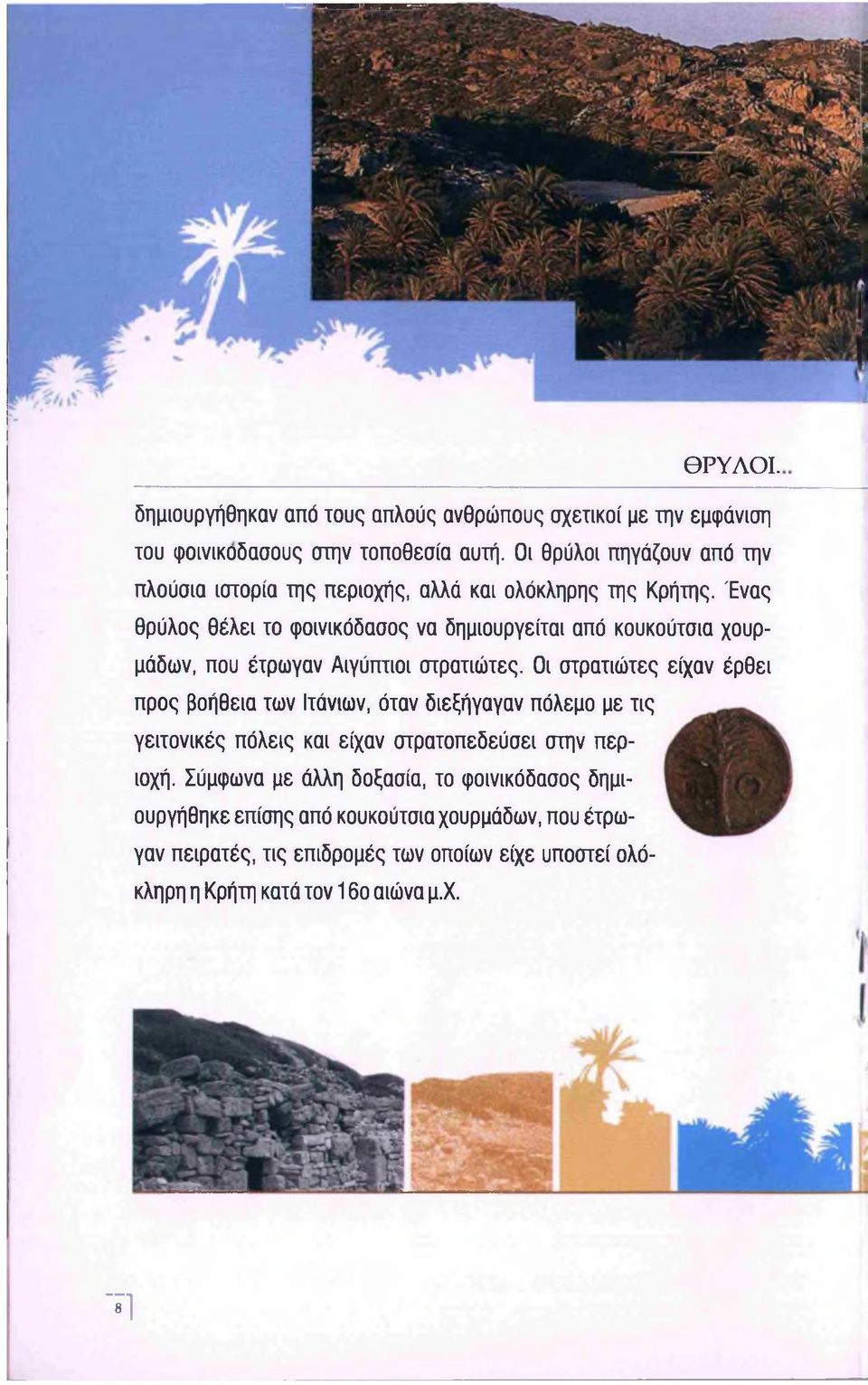 ΘΡΥΛΟΙ...

δημιουργήθηκαν από τους απλούς ανθρώπους σχετικοί με την εμφάνιση του φοινικόδασους στην τοποθεσία αυτή. Οι θρύλοι πηγάζουν από την πλούσια ιστορία της περιοχής, αλλά και ολόκληρης της Κρήτης. Ένας θρύλος θέλει το φοινικόδασος να δημιουργείται από κουκούτσια χουρμάδων, που έτρωγαν Αιγύπτιοι στρατιώτες. Οι στρατιώτες είχαν έρθει προς βοήθεια των Ιτάνιων, όταν διεξήγαγαν πόλεμο με τις γειτονικές πόλεις και είχαν στρατοπεδεύσει στην περιοχή. Σύμφωνα με άλλη δοξασία, το φοινικόδασος δημιουργήθηκε επίσης από κουκούτσια χουρμάδων, που έτρωγαν πειρατές, τις επιδρομές των οποίων είχε υποστεί ολόκληρη η Κρήτη κατά τον 16ο αιώνα μ.Χ.

8